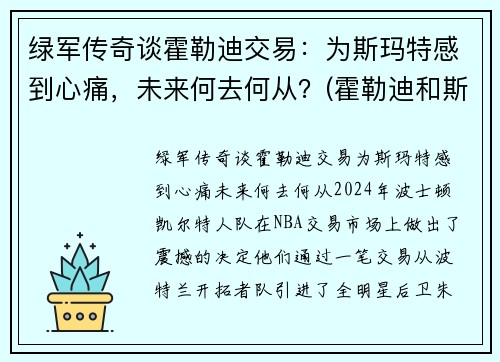 绿军传奇谈霍勒迪交易：为斯玛特感到心痛，未来何去何从？(霍勒迪和斯

绿军传奇谈霍勒迪交易为斯玛特感到心痛未来何去何从2024年波士顿凯尔特人队在NBA交易市场上做出了震撼的决定他们通过一笔交易从波特兰开拓者队引进了全明星后卫朱